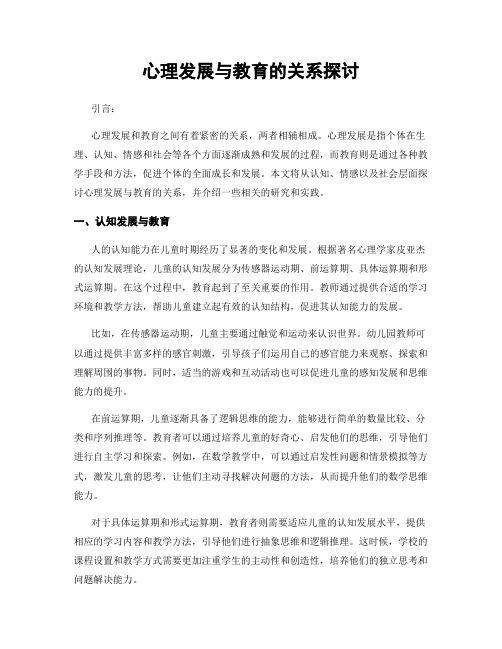 心理发展与教育的关系探讨

引言：

心理发展和教育之间有着紧密的关系，两者相辅相成。心理发展是指个体在生理、认知、情感和社会等各个方面逐渐成熟和发展的过程，而教育则是通过各种教学手段和方法，促进个体的全面成长和发展。本文将从认知、情感以及社会层面探讨心理发展与教育的关系，并介绍一些相关的研究和实践。

一、认知发展与教育

人的认知能力在儿童时期经历了显著的变化和发展。根据著名心理学家皮亚杰的认知发展理论，儿童的认知发展分为传感器运动期、前运算期、具体运算期和形式运算期。在这个过程中，教育起到了至关重要的作用。教师通过提供合适的学习环境和教学方法，帮助儿童建立起有效的认知结构，促进其认知能力的发展。

比如，在传感器运动期，儿童主要通过触觉和运动来认识世界。幼儿园教师可以通过提供丰富多样的感官刺激，引导孩子们运用自己的感官能力来观察、探索和理解周围的事物。同时，适当的游戏和互动活动也可以促进儿童的感知发展和思维能力的提升。

在前运算期，儿童逐渐具备了逻辑思维的能力，能够进行简单的数量比较、分类和序列推理等。教育者可以通过培养儿童的好奇心、启发他们的思维，引导他们进行自主学习和探索。例如，在数学教学中，可以通过启发性问题和情景模拟等方式，激发儿童的思考，让他们主动寻找解决问题的方法，从而提升他们的数学思维能力。

对于具体运算期和形式运算期，教育者则需要适应儿童的认知发展水平，提供相应的学习内容和教学方法，引导他们进行抽象思维和逻辑推理。这时候，学校的课程设置和教学方式需要更加注重学生的主动性和创造性，培养他们的独立思考和问题解决能力。